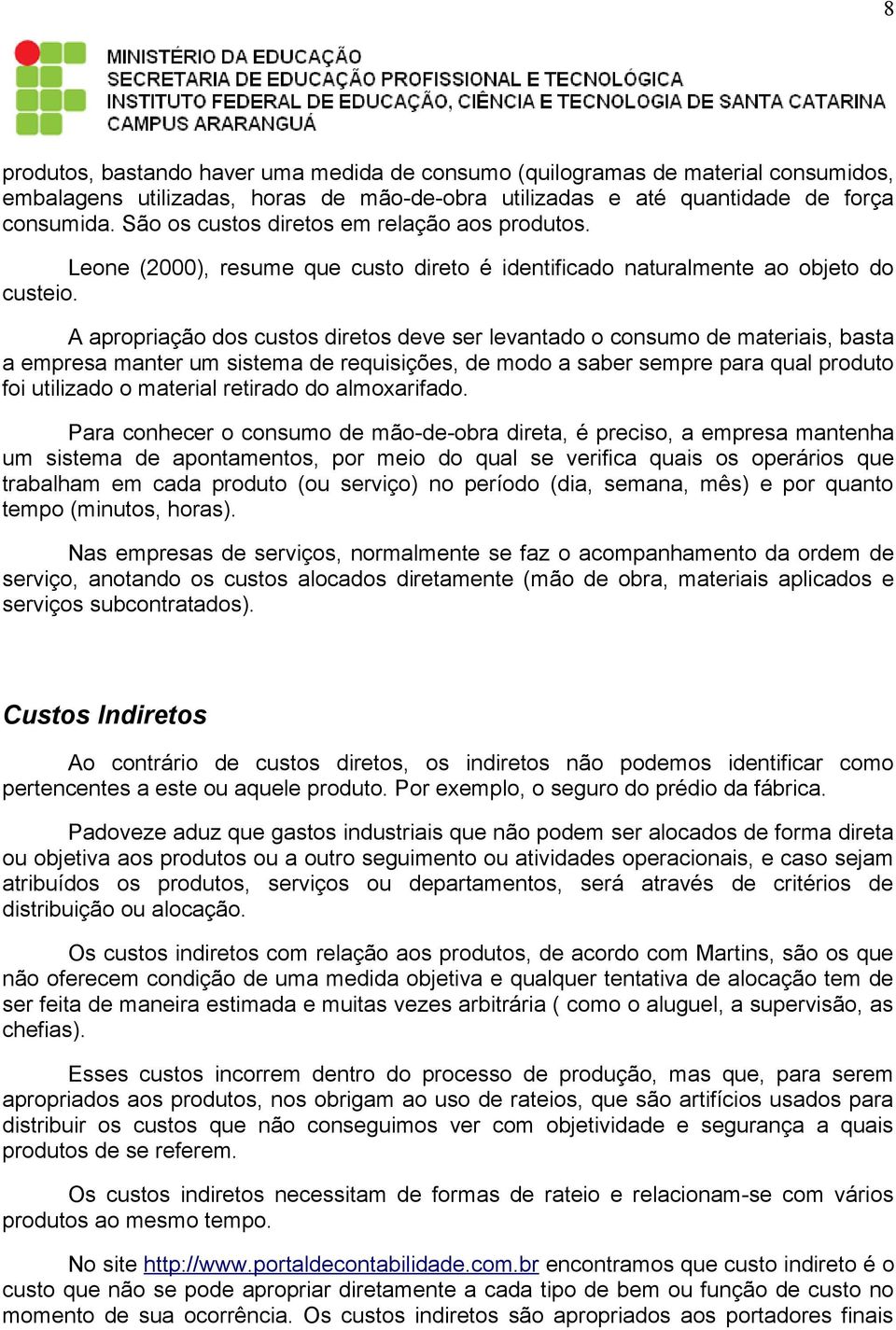 8

MINISTÉRIO DA EDUCAÇÃO
SECRETARIA DE EDUCAÇÃO PROFISSIONAL E TECNOLÓGICA
INSTITUTO FEDERAL DE EDUCAÇÃO, CIÊNCIA E TECNOLOGIA DE SANTA CATARINA
CAMPUS ARARANGUÁ

produtos, bastando haver uma medida de consumo (quilogramas de material consumidos, embalagens utilizadas, horas de mão-de-obra utilizadas e até quantidade de força consumida. São os custos diretos em relação aos produtos.

Leone (2000), resume que custo direto é identificado naturalmente ao objeto do custeio.

A apropriação dos custos diretos deve ser levantado o consumo de materiais, basta a empresa manter um sistema de requisições, de modo a saber sempre para qual produto foi utilizado o material retirado do almoxarifado.

Para conhecer o consumo de mão-de-obra direta, é preciso, a empresa mantenha um sistema de apontamentos, por meio do qual se verifica quais os operários que trabalham em cada produto (ou serviço) no período (dia, semana, mês) e por quanto tempo (minutos, horas).

Nas empresas de serviços, normalmente se faz o acompanhamento da ordem de serviço, anotando os custos alocados diretamente (mão de obra, materiais aplicados e serviços subcontratados).

Custos Indiretos

Ao contrário de custos diretos, os indiretos não podemos identificar como pertencentes a este ou aquele produto. Por exemplo, o seguro do prédio da fábrica.

Padoveze aduz que gastos industriais que não podem ser alocados de forma direta ou objetiva aos produtos ou a outro seguimento ou atividades operacionais, e caso sejam atribuídos os produtos, serviços ou departamentos, será através de critérios de distribuição ou alocação.

Os custos indiretos com relação aos produtos, de acordo com Martins, são os que não oferecem condição de uma medida objetiva e qualquer tentativa de alocação tem de ser feita de maneira estimada e muitas vezes arbitrária ( como o aluguel, a supervisão, as chefias).

Esses custos incorrem dentro do processo de produção, mas que, para serem apropriados aos produtos, nos obrigam ao uso de rateios, que são artifícios usados para distribuir os custos que não conseguimos ver com objetividade e segurança a quais produtos de se referem.

Os custos indiretos necessitam de formas de rateio e relacionam-se com vários produtos ao mesmo tempo.

No site http://www.portaldecontabilidade.com.br encontramos que custo indireto é o custo que não se pode apropriar diretamente a cada tipo de bem ou função de custo no momento de sua ocorrência. Os custos indiretos são apropriados aos portadores finais